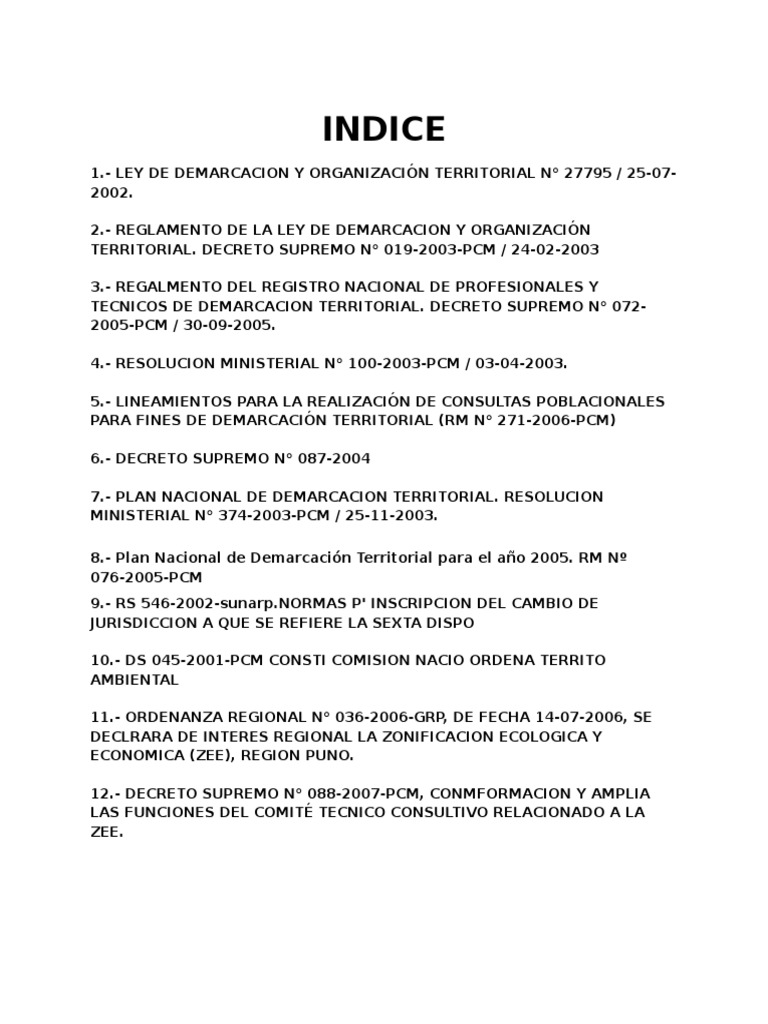 INDICE

1.- LEY DE DEMARCACION Y ORGANIZACIÓN TERRITORIAL N° 27795 / 25-07-2002.

2.- REGLAMENTO DE LA LEY DE DEMARCACION Y ORGANIZACIÓN TERRITORIAL. DECRETO SUPREMO N° 019-2003-PCM / 24-02-2003

3.- REGALMENTO DEL REGISTRO NACIONAL DE PROFESIONALES Y TECNICOS DE DEMARCACION TERRITORIAL. DECRETO SUPREMO N° 072-2005-PCM / 30-09-2005.

4.- RESOLUCION MINISTERIAL N° 100-2003-PCM / 03-04-2003.

5.- LINEAMIENTOS PARA LA REALIZACIÓN DE CONSULTAS POBLACIONALES PARA FINES DE DEMARCACIÓN TERRITORIAL (RM N° 271-2006-PCM)

6.- DECRETO SUPREMO N° 087-2004

7.- PLAN NACIONAL DE DEMARCACION TERRITORIAL. RESOLUCION MINISTERIAL N° 374-2003-PCM / 25-11-2003.

8.- Plan Nacional de Demarcación Territorial para el año 2005. RM Nº 076-2005-PCM

9.- RS 546-2002-sunarp.NORMAS P' INSCRIPCION DEL CAMBIO DE JURISDICCION A QUE SE REFIERE LA SEXTA DISPO

10.- DS 045-2001-PCM CONSTI COMISION NACIO ORDENA TERRITO AMBIENTAL

11.- ORDENANZA REGIONAL N° 036-2006-GRP, DE FECHA 14-07-2006, SE DECLRARA DE INTERES REGIONAL LA ZONIFICACION ECOLOGICA Y ECONOMICA (ZEE), REGION PUNO.

12.- DECRETO SUPREMO N° 088-2007-PCM, CONMFORMACION Y AMPLIA LAS FUNCIONES DEL COMITÉ TECNICO CONSULTIVO RELACIONADO A LA ZEE.